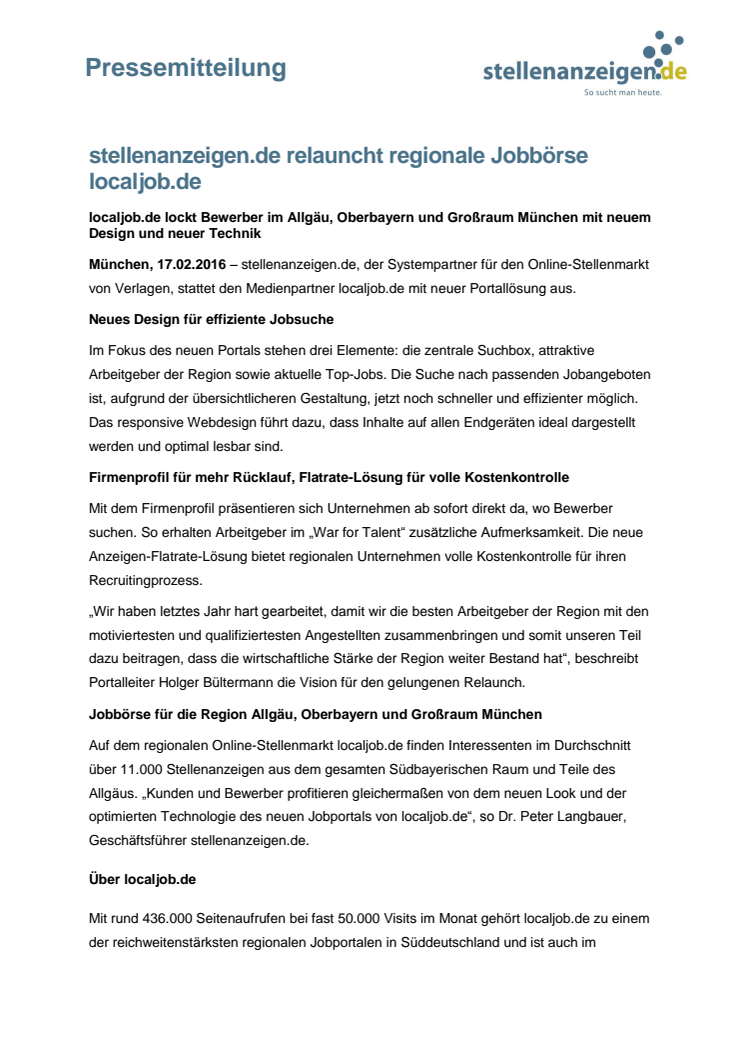 Pressemitteilung

stellenanzeigen.de
So sucht man heute.

stellenanzeigen.de relauncht regionale Jobbörse localjob.de

localjob.de lockt Bewerber im Allgäu, Oberbayern und Großraum München mit neuem Design und neuer Technik

München, 17.02.2016 – stellenanzeigen.de, der Systempartner für den Online-Stellenmarkt von Verlagen, stattet den Medienpartner localjob.de mit neuer Portallösung aus.

Neues Design für effiziente Jobsuche

Im Fokus des neuen Portals stehen drei Elemente: die zentrale Suchbox, attraktive Arbeitgeber der Region sowie aktuelle Top-Jobs. Die Suche nach passenden Jobangeboten ist, aufgrund der übersichtlicheren Gestaltung, jetzt noch schneller und effizienter möglich. Das responsive Webdesign führt dazu, dass Inhalte auf allen Endgeräten ideal dargestellt werden und optimal lesbar sind.

Firmenprofil für mehr Rücklauf, Flatrate-Lösung für volle Kostenkontrolle

Mit dem Firmenprofil präsentieren sich Unternehmen ab sofort direkt da, wo Bewerber suchen. So erhalten Arbeitgeber im „War for Talent“ zusätzliche Aufmerksamkeit. Die neue Anzeigen-Flatrate-Lösung bietet regionalen Unternehmen volle Kostenkontrolle für ihren Recruitingprozess.

„Wir haben letztes Jahr hart gearbeitet, damit wir die besten Arbeitgeber der Region mit den motiviertesten und qualifiziertesten Angestellten zusammenbringen und somit unseren Teil dazu beitragen, dass die wirtschaftliche Stärke der Region weiter Bestand hat“, beschreibt Portalleiter Holger Bültermann die Vision für den gelungenen Relaunch.

Jobbörse für die Region Allgäu, Oberbayern und Großraum München

Auf dem regionalen Online-Stellenmarkt localjob.de finden Interessenten im Durchschnitt über 11.000 Stellenanzeigen aus dem gesamten Südbayerischen Raum und Teile des Allgäus. „Kunden und Bewerber profitieren gleichermaßen von dem neuen Look und der optimierten Technologie des neuen Jobportals von localjob.de“, so Dr. Peter Langbauer, Geschäftsführer stellenanzeigen.de.

Über localjob.de

Mit rund 436.000 Seitenaufrufen bei fast 50.000 Visits im Monat gehört localjob.de zu einem der reichweitenstärksten regionalen Jobportalen in Süddeutschland und ist auch im